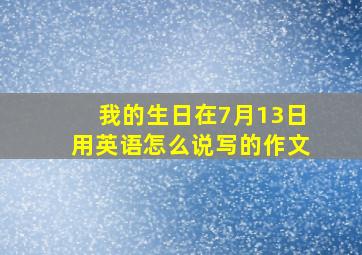 我的生日在7月13日
用英语怎么说写的作文